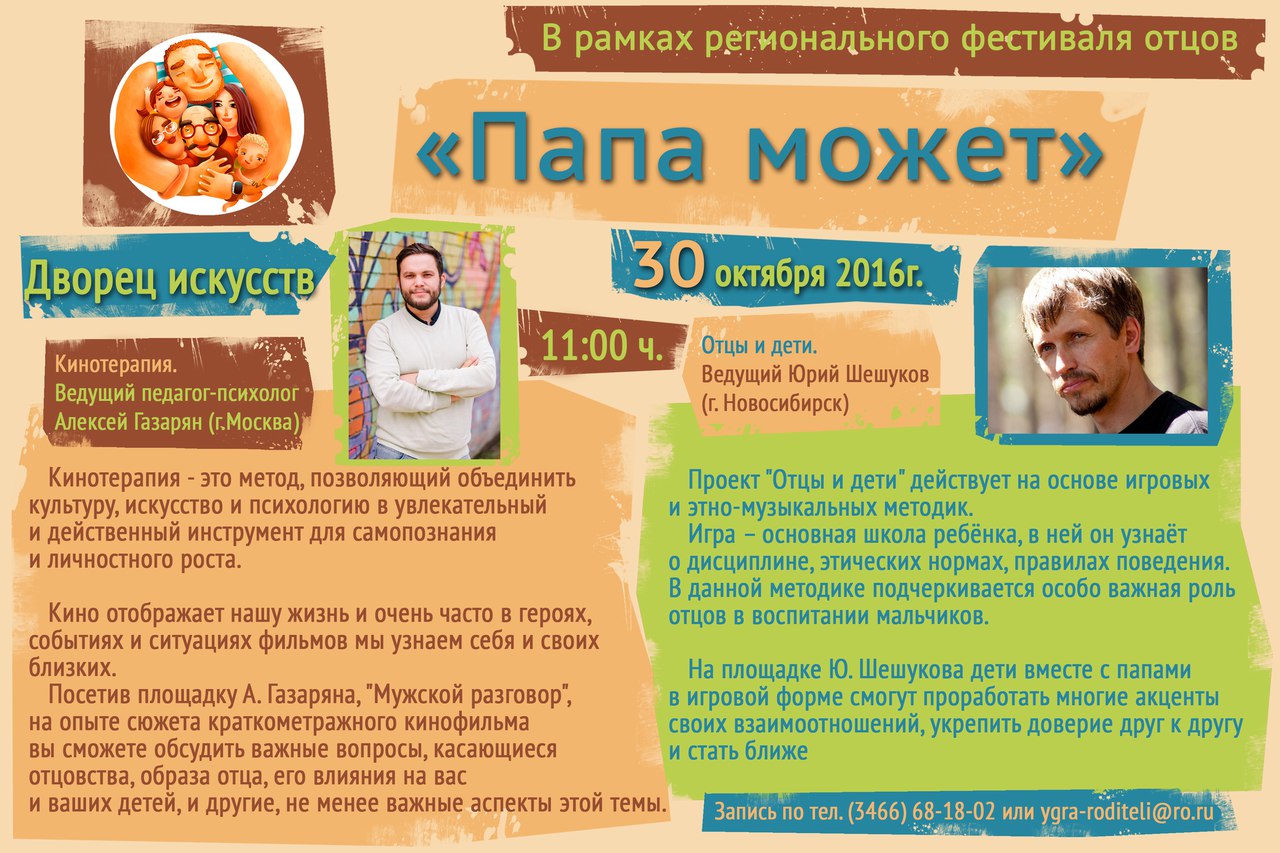 В рамках регионального фестиваля отцов

«Папа может»

Дворец искусств

30 октября 2016г.

11:00 ч.

Кинотерапия.
Ведущий педагог-психолог
Алексей Газарян (г.Москва)

Кинотерапия - это метод, позволяющий объединить культуру, искусство и психологию в увлекательный и действенный инструмент для самопознания и личностного роста.

Кино отображает нашу жизнь и очень часто в героях, событиях и ситуациях фильмов мы узнаем себя и своих близких.

Посетив площадку А. Газаряна, "Мужской разговор", на опыте сюжета краткометражного кинофильма вы сможете обсудить важные вопросы, касающиеся отцовства, образа отца, его влияния на вас и ваших детей, и другие, не менее важные аспекты этой темы.

Отцы и дети.
Ведущий Юрий Шешуков
(г. Новосибирск)

Проект "Отцы и дети" действует на основе игровых и этно-музыкальных методик.

Игра – основная школа ребёнка, в ней он узнаёт о дисциплине, этических нормах, правилах поведения. В данной методике подчеркивается особо важная роль отцов в воспитании мальчиков.

На площадке Ю. Шешукова дети вместе с папами в игровой форме смогут проработать многие акценты своих взаимоотношений, укрепить доверие друг к другу и стать ближе

Запись по тел. (3466) 68-18-02 или ygra-roditeli@ro.ru